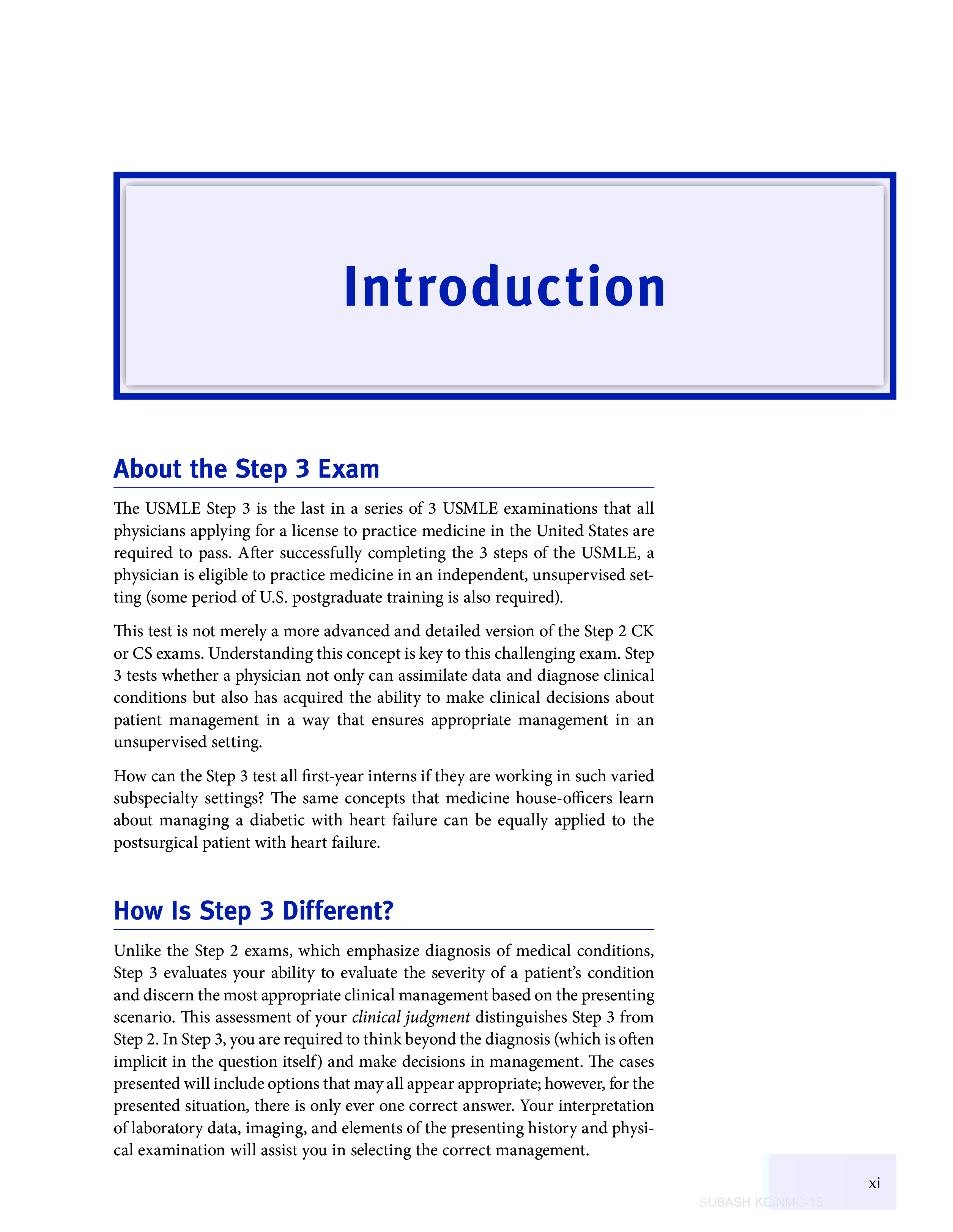 Introduction

About the Step 3 Exam

The USMLE Step 3 is the last in a series of 3 USMLE examinations that all physicians applying for a license to practice medicine in the United States are required to pass. After successfully completing the 3 steps of the USMLE, a physician is eligible to practice medicine in an independent, unsupervised setting (some period of U.S. postgraduate training is also required).

This test is not merely a more advanced and detailed version of the Step 2 CK or CS exams. Understanding this concept is key to this challenging exam. Step 3 tests whether a physician not only can assimilate data and diagnose clinical conditions but also has acquired the ability to make clinical decisions about patient management in a way that ensures appropriate management in an unsupervised setting.

How can the Step 3 test all first-year interns if they are working in such varied subspecialty settings? The same concepts that medicine house-officers learn about managing a diabetic with heart failure can be equally applied to the postsurgical patient with heart failure.

How Is Step 3 Different?

Unlike the Step 2 exams, which emphasize diagnosis of medical conditions, Step 3 evaluates your ability to evaluate the severity of a patient's condition and discern the most appropriate clinical management based on the presenting scenario. This assessment of your clinical judgment distinguishes Step 3 from Step 2. In Step 3, you are required to think beyond the diagnosis (which is often implicit in the question itself) and make decisions in management. The cases presented will include options that may all appear appropriate; however, for the presented situation, there is only ever one correct answer. Your interpretation of laboratory data, imaging, and elements of the presenting history and physical examination will assist you in selecting the correct management.

xi

SUBASH KC/NMC-15